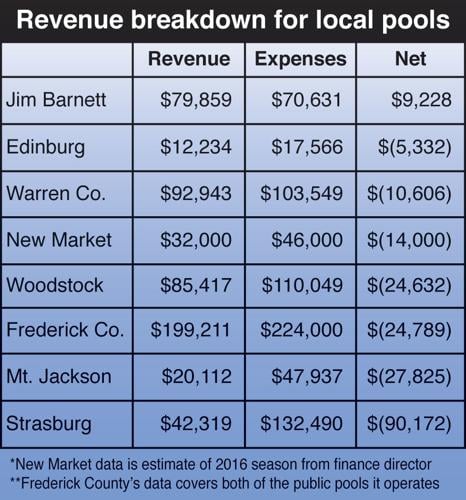 Revenue breakdown for local pools

| | Revenue | Expenses | Net |
|---|---|---|---|
| Jim Barnett | \$79,859 | \$70,631 | \$9,228 |
| Edinburg | \$12,234 | \$17,566 | \$(5,332) |
| Warren Co. | \$92,943 | \$103,549 | \$(10,606) |
| New Market | \$32,000 | \$46,000 | \$(14,000) |
| Woodstock | \$85,417 | \$110,049 | \$(24,632) |
| Frederick Co. | \$199,211 | \$224,000 | \$(24,789) |
| Mt. Jackson | \$20,112 | \$47,937 | \$(27,825) |
| Strasburg | \$42,319 | \$132,490 | \$(90,172) |

*New Market data is estimate of 2016 season from finance director
**Frederick County's data covers both of the public pools it operates